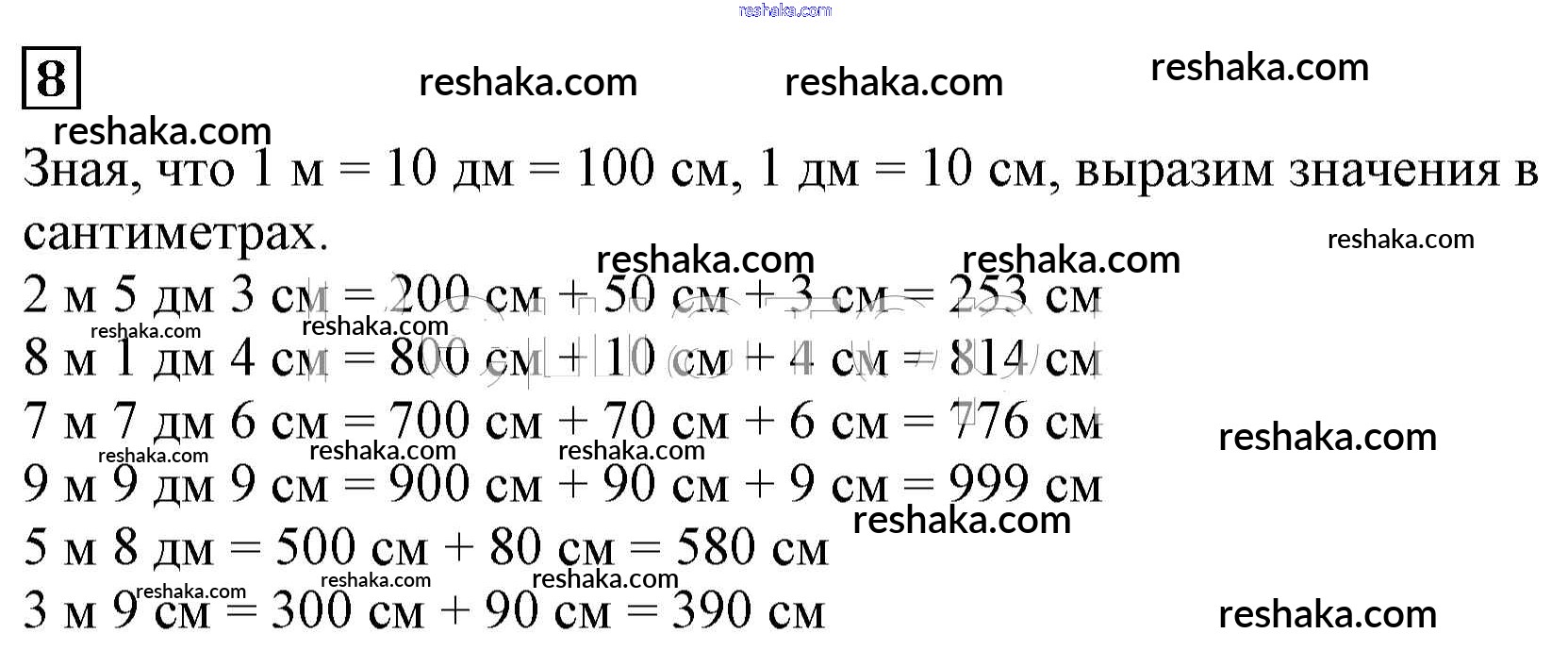 8

Зная, что 1 м = 10 дм = 100 см, 1 дм = 10 см, выразим значения в сантиметрах.

2 м 5 дм 3 см = 200 см + 50 см + 3 см = 253 см
8 м 1 дм 4 см = 800 см + 10 см + 4 см = 814 см
7 м 7 дм 6 см = 700 см + 70 см + 6 см = 776 см
9 м 9 дм 9 см = 900 см + 90 см + 9 см = 999 см
5 м 8 дм = 500 см + 80 см = 580 см
3 м 9 см = 300 см + 90 см = 390 см

reshaka.com